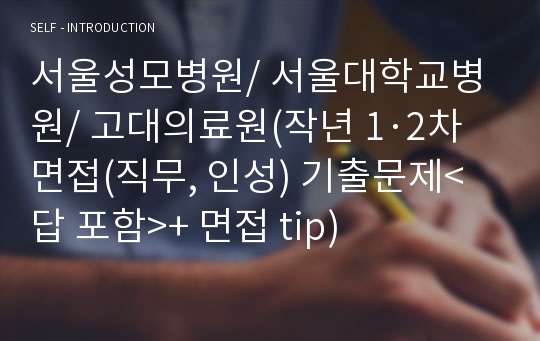 SELF - INTRODUCTION

서울성모병원/ 서울대학교병원/ 고대의료원(작년 1·2차 면접(직무, 인성) 기출문제<답 포함>+ 면접 tip)